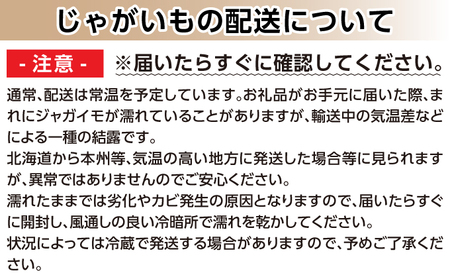 じゃがいもの配送について

- 注意 - ※届いたらすぐに確認してください。

通常、配送は常温を予定しています。お礼品がお手元に届いた際、まれにジャガイモが濡れていることがありますが、輸送中の気温差などによる一種の結露です。
北海道から本州等、気温の高い地方に発送した場合等に見られますが、異常ではありませんのでご安心ください。
濡れたままでは劣化やカビ発生の原因となりますので、届いたらすぐに開封し、風通しの良い冷暗所で濡れを乾かしてください。
状況によっては冷蔵で発送する場合がありますので、予めご了承ください。